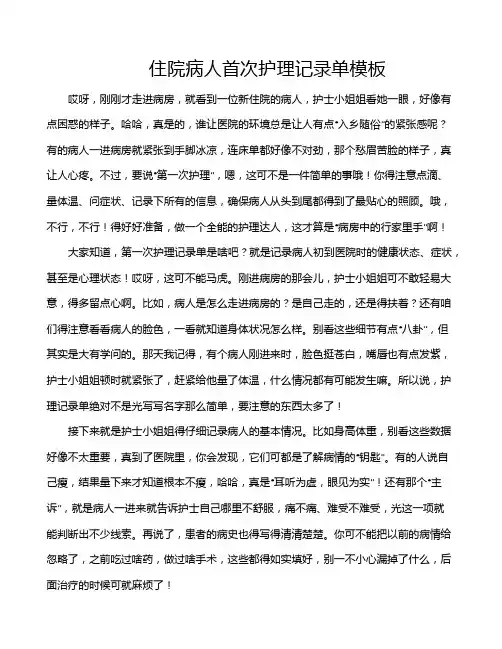 住院病人首次护理记录单模板

哎呀，刚刚才走进病房，就看到一位新住院的病人，护士小姐姐看她一眼，好像有点困惑的样子。哈哈，真是的，谁让医院的环境总是让人有点“入乡随俗”的紧张感呢？有的病人一进病房就紧张到手脚冰凉，连床单都好像不对劲，那个愁眉苦脸的样子，真让人心疼。不过，要说“第一次护理”，嗯，这可不是一件简单的事哦！你得注意点滴、量体温、问症状、记录下所有的信息，确保病人从头到尾都得到了最贴心的照顾。哦，不行，不行！得好好准备，做一个全能的护理达人，这才算是“病房中的行家里手”啊！

大家知道，第一次护理记录单是啥吧？就是记录病人初到医院时的健康状态、症状，甚至是心理状态！哎呀，这可不能马虎。刚进病房的那会儿，护士小姐姐可不敢轻易大意，得多留点心啊。比如，病人是怎么走进病房的？是自己走的，还是得扶着？还有咱们得注意看看病人的脸色，一看就知道身体状况怎么样。别看这些细节有点“八卦”，但其实是大有学问的。那天我记得，有个病人刚进来时，脸色挺苍白，嘴唇也有点发紫，护士小姐姐顿时就紧张了，赶紧给他量了体温，什么情况都有可能发生嘛。所以说，护理记录单绝对不是光写写名字那么简单，要注意的东西太多了！

接下来就是护士小姐姐得仔细记录病人的基本情况。比如身高体重，别看这些数据好像不太重要，真到了医院里，你会发现，它们可都是了解病情的“钥匙”。有的人说自己瘦，结果量下来才知道根本不瘦，哈哈，真是“耳听为虚，眼见为实”！还有那个“主诉”，就是病人一进来就告诉护士自己哪里不舒服，痛不痛、难受不难受，光这一项就能判断出不少线索。再说了，患者的病史也得写得清清楚楚。你可不能把以前的病情给忽略了，之前吃过啥药，做过啥手术，这些都得如实填好，别一不小心漏掉了什么，后面治疗的时候可就麻烦了！